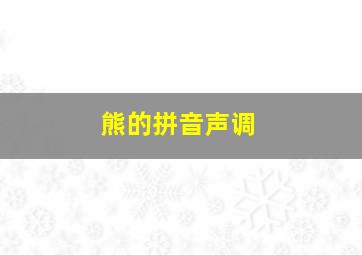 熊的拼音声调